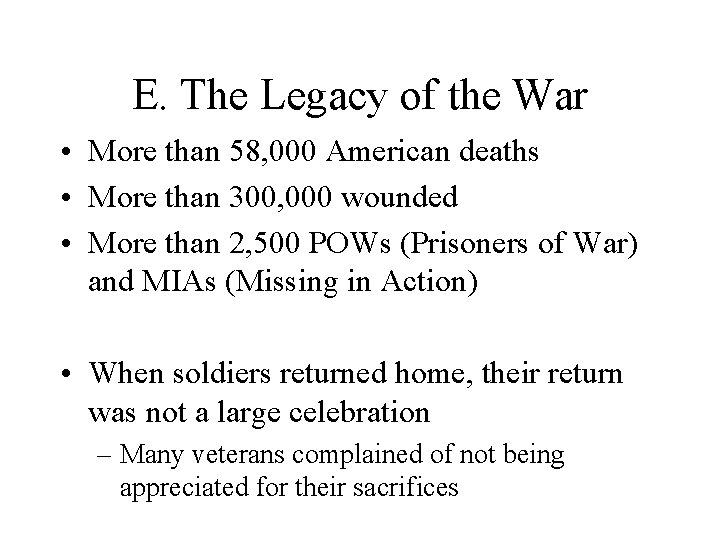 E. The Legacy of the War

• More than 58,000 American deaths
• More than 300,000 wounded
• More than 2,500 POWs (Prisoners of War) and MIAs (Missing in Action)

• When soldiers returned home, their return was not a large celebration
– Many veterans complained of not being appreciated for their sacrifices